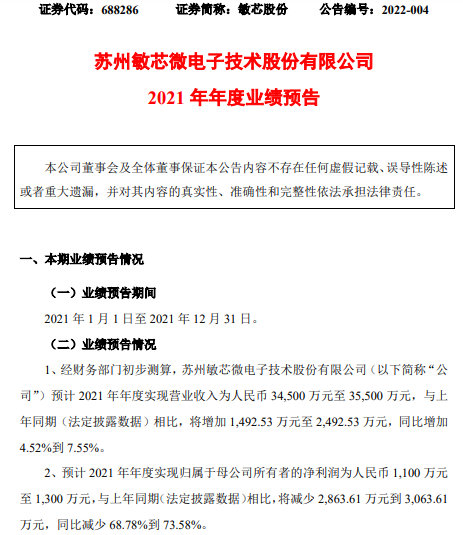 证券代码：688286　　证券简称：敏芯股份　　公告编号：2022-004

苏州敏芯微电子技术股份有限公司

2021 年年度业绩预告

本公司董事会及全体董事保证本公告内容不存在任何虚假记载、误导性陈述或者重大遗漏，并对其内容的真实性、准确性和完整性依法承担法律责任。

一、本期业绩预告情况

（一）业绩预告期间

2021 年 1 月 1 日至 2021 年 12 月 31 日。

（二）业绩预告情况

1、经财务部门初步测算，苏州敏芯微电子技术股份有限公司（以下简称“公司”）预计 2021 年年度实现营业收入为人民币 34,500 万元至 35,500 万元，与上年同期（法定披露数据）相比，将增加 1,492.53 万元至 2,492.53 万元，同比增加 4.52%到 7.55%。

2、预计 2021 年年度实现归属于母公司所有者的净利润为人民币 1,100 万元至 1,300 万元，与上年同期（法定披露数据）相比，将减少 2,863.61 万元到 3,063.61 万元，同比减少 68.78%到 73.58%。